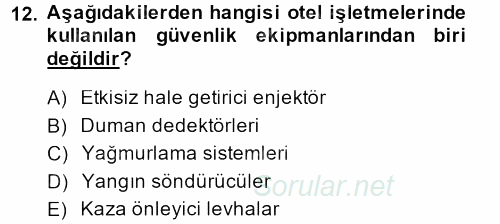 12. Aşağıdakilerden hangisi otel işletmelerinde kullanılan güvenlik ekipmanlarından biri değildir?

A) Etkisiz hale getirici enjektör
B) Duman dedektörleri
C) Yağmurlama sistemleri
D) Yangın söndürücüler
E) Kaza önleyici levhalar

Sorular.net